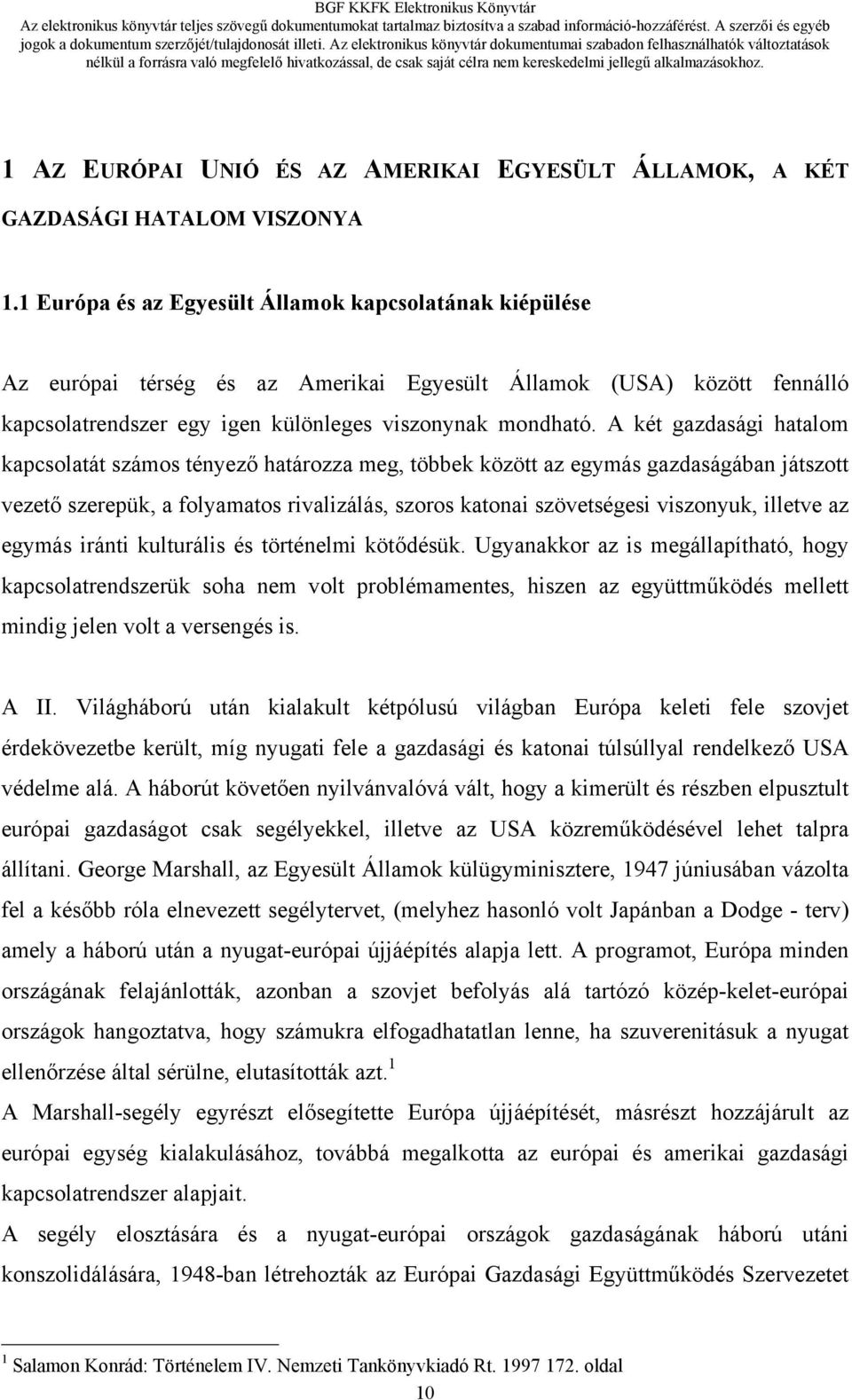 BGF KKFK Elektronikus Könyvtár
Az elektronikus könyvtár teljes szövegű dokumentumokat tartalmaz biztosítva a szabad információ-hozzáférést. A szerzői és egyéb jogok a dokumentum szerzőjét/tulajdonosát illeti. Az elektronikus könyvtár dokumentumai szabadon felhasználhatók változtatások nélkül a forrásra való megfelelő hivatkozással, de csak saját célra nem kereskedelmi jellegű alkalmazásokhoz.

1 AZ EURÓPAI UNIÓ ÉS AZ AMERIKAI EGYESÜLT ÁLLAMOK, A KÉT GAZDASÁGI HATALOM VISZONYA

1.1 Európa és az Egyesült Államok kapcsolatának kiépülése

Az európai térség és az Amerikai Egyesült Államok (USA) között fennálló kapcsolatrendszer egy igen különleges viszonynak mondható. A két gazdasági hatalom kapcsolatát számos tényező határozza meg, többek között az egymás gazdaságában játszott vezető szerepük, a folyamatos rivalizálás, szoros katonai szövetségesi viszonyuk, illetve az egymás iránti kulturális és történelmi kötődésük. Ugyanakkor az is megállapítható, hogy kapcsolatrendszerük soha nem volt problémamentes, hiszen az együttműködés mellett mindig jelen volt a versengés is.

A II. Világháború után kialakult kétpólusú világban Európa keleti fele szovjet érdekövezetbe került, míg nyugati fele a gazdasági és katonai túlsúllyal rendelkező USA védelme alá. A háborút követően nyilvánvalóvá vált, hogy a kimerült és részben elpusztult európai gazdaságot csak segélyekkel, illetve az USA közreműködésével lehet talpra állítani. George Marshall, az Egyesült Államok külügyminisztere, 1947 júniusában vázolta fel a később róla elnevezett segélytervet, (melyhez hasonló volt Japánban a Dodge - terv) amely a háború után a nyugat-európai újjáépítés alapja lett. A programot, Európa minden országának felajánlották, azonban a szovjet befolyás alá tartózó közép-kelet-európai országok hangoztatva, hogy számukra elfogadhatatlan lenne, ha szuverenitásuk a nyugat ellenőrzése által sérülne, elutasították azt.$^1$
A Marshall-segély egyrészt elősegítette Európa újjáépítését, másrészt hozzájárult az európai egység kialakulásához, továbbá megalkotta az európai és amerikai gazdasági kapcsolatrendszer alapjait.
A segély elosztására és a nyugat-európai országok gazdaságának háború utáni konszolidálására, 1948-ban létrehozták az Európai Gazdasági Együttműködés Szervezetet

$^1$ Salamon Konrád: Történelem IV. Nemzeti Tankönyvkiadó Rt. 1997 172. oldal

10